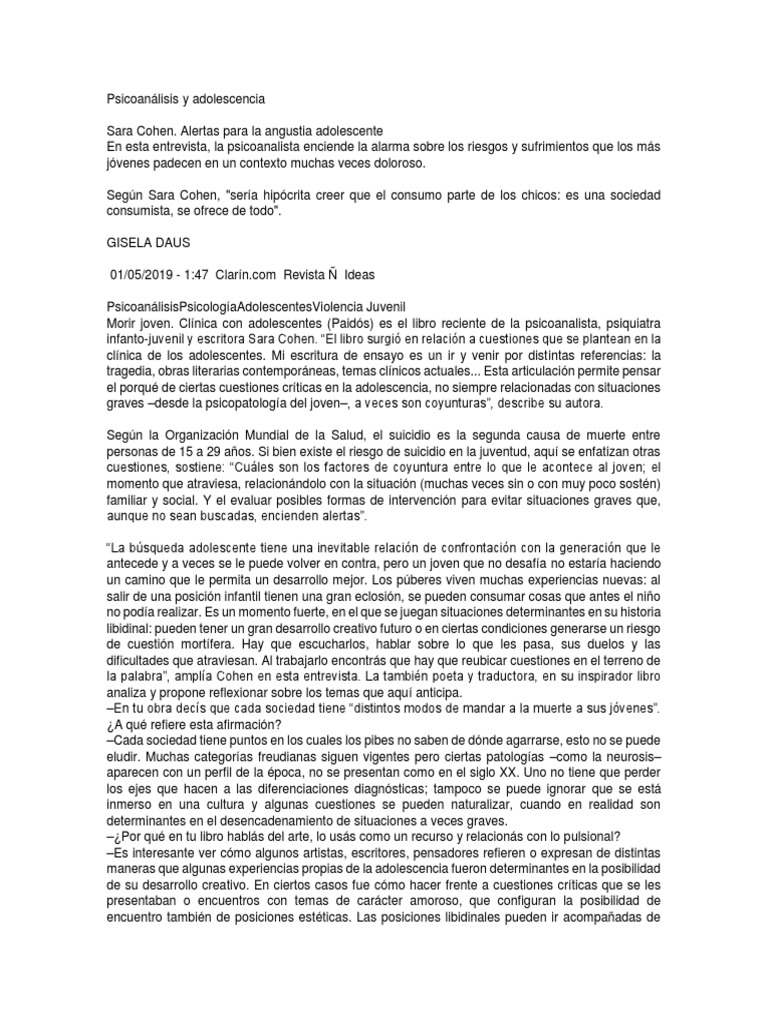 Psicoanálisis y adolescencia

Sara Cohen. Alertas para la angustia adolescente
En esta entrevista, la psicoanalista enciende la alarma sobre los riesgos y sufrimientos que los más jóvenes padecen en un contexto muchas veces doloroso.

Según Sara Cohen, "sería hipócrita creer que el consumo parte de los chicos: es una sociedad consumista, se ofrece de todo".

GISELA DAUS

01/05/2019 - 1:47 Clarín.com Revista Ñ Ideas

PsicoanálisisPsicologíaAdolescentesViolencia Juvenil
Morir joven. Clínica con adolescentes (Paidós) es el libro reciente de la psicoanalista, psiquiatra infanto-juvenil y escritora Sara Cohen. "El libro surgió en relación a cuestiones que se plantean en la clínica de los adolescentes. Mi escritura de ensayo es un ir y venir por distintas referencias: la tragedia, obras literarias contemporáneas, temas clínicos actuales... Esta articulación permite pensar el porqué de ciertas cuestiones críticas en la adolescencia, no siempre relacionadas con situaciones graves –desde la psicopatología del joven–, a veces son coyunturas", describe su autora.

Según la Organización Mundial de la Salud, el suicidio es la segunda causa de muerte entre personas de 15 a 29 años. Si bien existe el riesgo de suicidio en la juventud, aquí se enfatizan otras cuestiones, sostiene: "Cuáles son los factores de coyuntura entre lo que le acontece al joven; el momento que atraviesa, relacionándolo con la situación (muchas veces sin o con muy poco sostén) familiar y social. Y el evaluar posibles formas de intervención para evitar situaciones graves que, aunque no sean buscadas, encienden alertas".

"La búsqueda adolescente tiene una inevitable relación de confrontación con la generación que le antecede y a veces se le puede volver en contra, pero un joven que no desafía no estaría haciendo un camino que le permita un desarrollo mejor. Los púberes viven muchas experiencias nuevas: al salir de una posición infantil tienen una gran eclosión, se pueden consumar cosas que antes el niño no podía realizar. Es un momento fuerte, en el que se juegan situaciones determinantes en su historia libidinal: pueden tener un gran desarrollo creativo futuro o en ciertas condiciones generarse un riesgo de cuestión mortífera. Hay que escucharlos, hablar sobre lo que les pasa, sus duelos y las dificultades que atraviesan. Al trabajarlo encontrás que hay que reubicar cuestiones en el terreno de la palabra", amplía Cohen en esta entrevista. La también poeta y traductora, en su inspirador libro analiza y propone reflexionar sobre los temas que aquí anticipa.
–En tu obra decís que cada sociedad tiene "distintos modos de mandar a la muerte a sus jóvenes". ¿A qué refiere esta afirmación?
–Cada sociedad tiene puntos en los cuales los pibes no saben de dónde agarrarse, esto no se puede eludir. Muchas categorías freudianas siguen vigentes pero ciertas patologías –como la neurosis– aparecen con un perfil de la época, no se presentan como en el siglo XX. Uno no tiene que perder los ejes que hacen a las diferenciaciones diagnósticas; tampoco se puede ignorar que se está inmerso en una cultura y algunas cuestiones se pueden naturalizar, cuando en realidad son determinantes en el desencadenamiento de situaciones a veces graves.
–¿Por qué en tu libro hablás del arte, lo usás como un recurso y relacionás con lo pulsional?
–Es interesante ver cómo algunos artistas, escritores, pensadores refieren o expresan de distintas maneras que algunas experiencias propias de la adolescencia fueron determinantes en la posibilidad de su desarrollo creativo. En ciertos casos fue cómo hacer frente a cuestiones críticas que se les presentaban o encuentros con temas de carácter amoroso, que configuran la posibilidad de encuentro también de posiciones estéticas. Las posiciones libidinales pueden ir acompañadas de